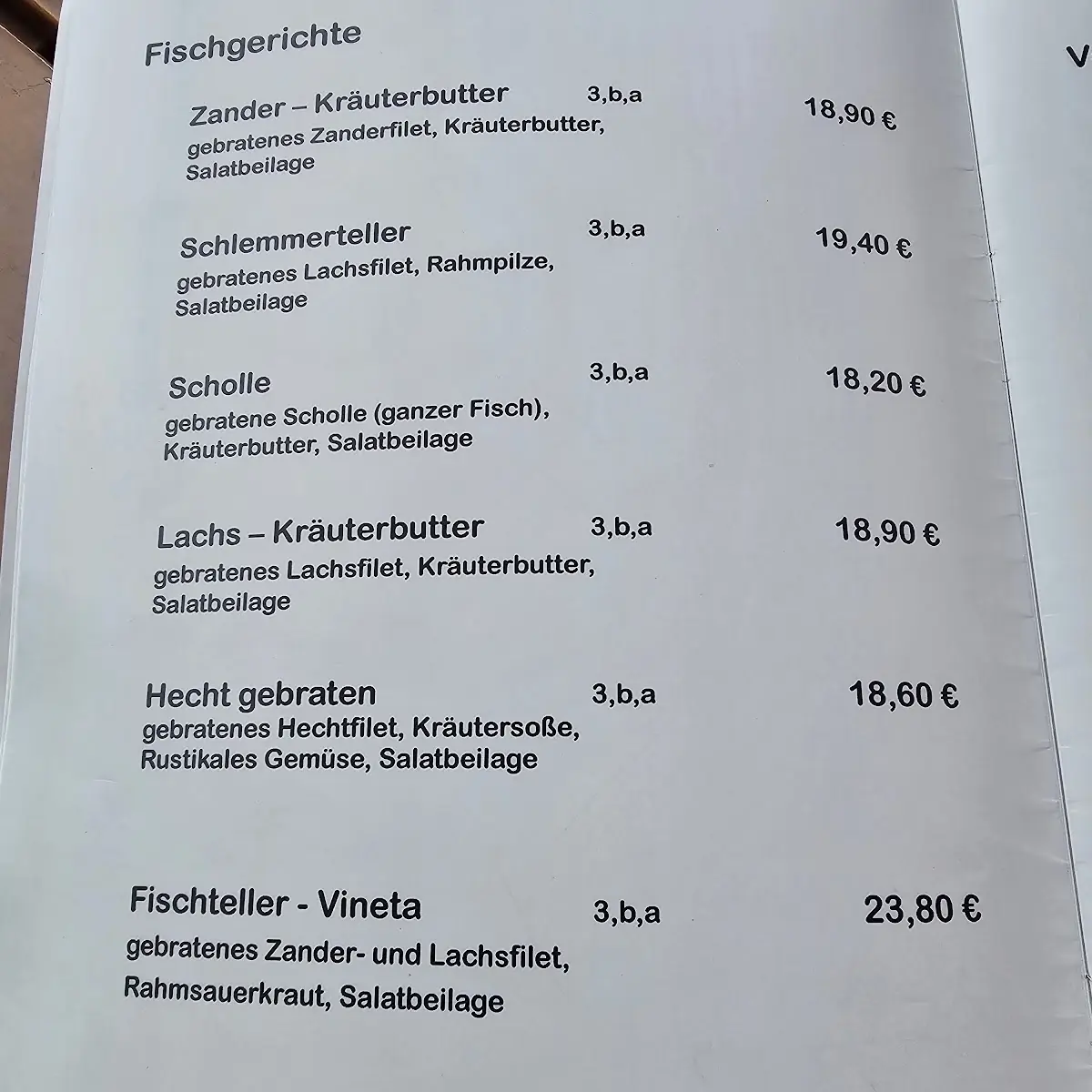 Fischgerichte

Zander – Kräuterbutter 3,b,a 18,90 €
gebratenes Zanderfilet, Kräuterbutter, Salatbeilage

Schlemmerteller 3,b,a 19,40 €
gebratenes Lachsfilet, Rahmpilze, Salatbeilage

Scholle 3,b,a 18,20 €
gebratene Scholle (ganzer Fisch), Kräuterbutter, Salatbeilage

Lachs – Kräuterbutter 3,b,a 18,90 €
gebratenes Lachsfilet, Kräuterbutter, Salatbeilage

Hecht gebraten 3,b,a 18,60 €
gebratenes Hechtfilet, Kräutersoße, Rustikales Gemüse, Salatbeilage

Fischteller - Vineta 3,b,a 23,80 €
gebratenes Zander- und Lachsfilet, Rahmsauerkraut, Salatbeilage

V